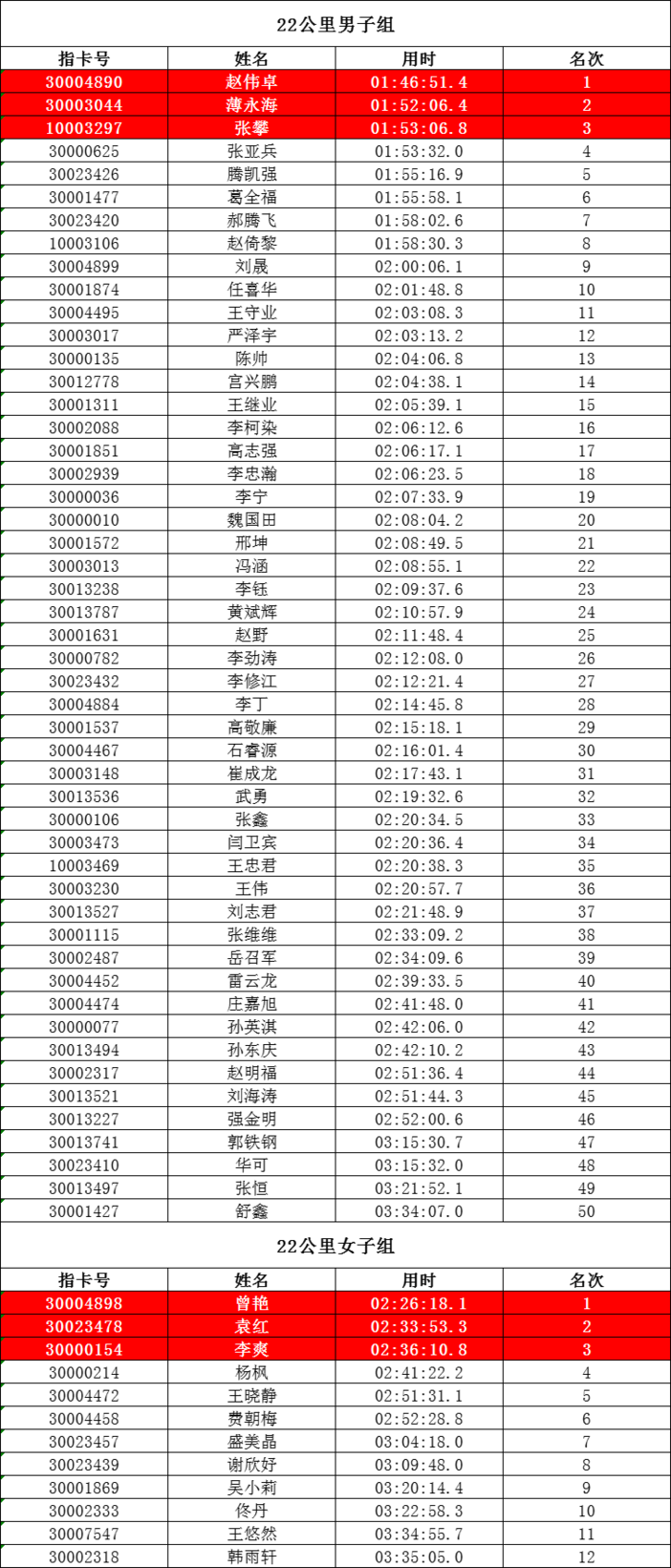 22公里男子组

| 指卡号 | 姓名 | 用时 | 名次 |
|---|---|---|---|
| 30004890 | 赵伟卓 | 01:46:51.4 | 1 |
| 30003044 | 薄永海 | 01:52:06.4 | 2 |
| 10003297 | 张攀 | 01:53:06.8 | 3 |
| 30000625 | 张亚兵 | 01:53:32.0 | 4 |
| 30023426 | 腾凯强 | 01:55:16.9 | 5 |
| 30001477 | 葛全福 | 01:55:58.1 | 6 |
| 30023420 | 郝腾飞 | 01:58:02.6 | 7 |
| 10003106 | 赵倚黎 | 01:58:30.3 | 8 |
| 30004899 | 刘晟 | 02:00:06.1 | 9 |
| 30001874 | 任喜华 | 02:01:48.8 | 10 |
| 30004495 | 王守业 | 02:03:08.3 | 11 |
| 30003017 | 严泽宇 | 02:03:13.2 | 12 |
| 30000135 | 陈帅 | 02:04:06.8 | 13 |
| 30012778 | 宫兴鹏 | 02:04:38.1 | 14 |
| 30001311 | 王继业 | 02:05:39.1 | 15 |
| 30002088 | 李柯染 | 02:06:12.6 | 16 |
| 30001851 | 高志强 | 02:06:17.1 | 17 |
| 30002939 | 李忠瀚 | 02:06:23.5 | 18 |
| 30000036 | 李宁 | 02:07:33.9 | 19 |
| 30000010 | 魏国田 | 02:08:04.2 | 20 |
| 30001572 | 邢坤 | 02:08:49.5 | 21 |
| 30003013 | 冯涵 | 02:08:55.1 | 22 |
| 30013238 | 李钰 | 02:09:37.6 | 23 |
| 30013787 | 黄斌辉 | 02:10:57.9 | 24 |
| 30001631 | 赵野 | 02:11:48.4 | 25 |
| 30000782 | 李劲涛 | 02:12:08.0 | 26 |
| 30023432 | 李修江 | 02:12:21.4 | 27 |
| 30004884 | 李丁 | 02:14:45.8 | 28 |
| 30001537 | 高敬廉 | 02:15:18.1 | 29 |
| 30004467 | 石睿源 | 02:16:01.4 | 30 |
| 30003148 | 崔成龙 | 02:17:43.1 | 31 |
| 30013536 | 武勇 | 02:19:32.6 | 32 |
| 30000106 | 张鑫 | 02:20:34.5 | 33 |
| 30003473 | 闫卫宾 | 02:20:36.4 | 34 |
| 10003469 | 王忠君 | 02:20:38.3 | 35 |
| 30003230 | 王伟 | 02:20:57.7 | 36 |
| 30013527 | 刘志君 | 02:21:48.9 | 37 |
| 30001115 | 张维维 | 02:33:09.2 | 38 |
| 30002487 | 岳召军 | 02:34:09.6 | 39 |
| 30004452 | 雷云龙 | 02:39:33.5 | 40 |
| 30004474 | 庄嘉旭 | 02:41:48.0 | 41 |
| 30000077 | 孙英淇 | 02:42:06.0 | 42 |
| 30013494 | 孙东庆 | 02:42:10.2 | 43 |
| 30002317 | 赵明福 | 02:51:36.4 | 44 |
| 30013521 | 刘海涛 | 02:51:44.3 | 45 |
| 30013227 | 强金明 | 02:52:00.6 | 46 |
| 30013741 | 郭铁钢 | 03:15:30.7 | 47 |
| 30023410 | 华可 | 03:15:32.0 | 48 |
| 30013497 | 张恒 | 03:21:52.1 | 49 |
| 30001427 | 舒鑫 | 03:34:07.0 | 50 |

22公里女子组

| 指卡号 | 姓名 | 用时 | 名次 |
|---|---|---|---|
| 30004898 | 曾艳 | 02:26:18.1 | 1 |
| 30023478 | 袁红 | 02:33:53.3 | 2 |
| 30000154 | 李爽 | 02:36:10.8 | 3 |
| 30000214 | 杨枫 | 02:41:22.2 | 4 |
| 30004472 | 王晓静 | 02:51:31.1 | 5 |
| 30004458 | 费朝梅 | 02:52:28.8 | 6 |
| 30023457 | 盛美晶 | 03:04:18.0 | 7 |
| 30023439 | 谢欣妤 | 03:09:48.0 | 8 |
| 30001869 | 吴小莉 | 03:20:14.4 | 9 |
| 30002333 | 佟丹 | 03:22:58.3 | 10 |
| 30007547 | 王悠然 | 03:34:55.7 | 11 |
| 30002318 | 韩雨轩 | 03:35:05.0 | 12 |